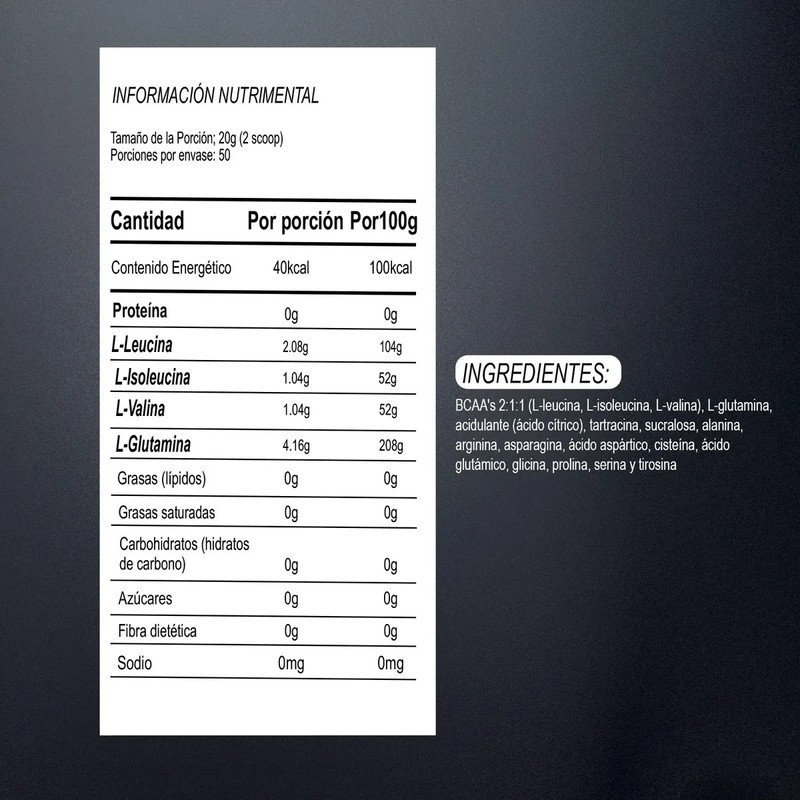 INFORMACIÓN NUTRIMENTAL

Tamaño de la Porción; 20g (2 scoop)
Porciones por envase: 50

| Cantidad | Por porción | Por100g |
|---|---|---|
| Contenido Energético | 40kcal | 100kcal |
| Proteína | 0g | 0g |
| L-Leucina | 2.08g | 104g |
| L-Isoleucina | 1.04g | 52g |
| L-Valina | 1.04g | 52g |
| L-Glutamina | 4.16g | 208g |
| Grasas (lípidos) | 0g | 0g |
| Grasas saturadas | 0g | 0g |
| Carbohidratos (hidratos de carbono) | 0g | 0g |
| Azúcares | 0g | 0g |
| Fibra dietética | 0g | 0g |
| Sodio | 0mg | 0mg |

INGREDIENTES:

BCAA's 2:1:1 (L-leucina, L-isoleucina, L-valina), L-glutamina, acidulante (ácido cítrico), tartracina, sucralosa, alanina, arginina, asparagina, ácido aspártico, cisteína, ácido glutámico, glicina, prolina, serina y tirosina